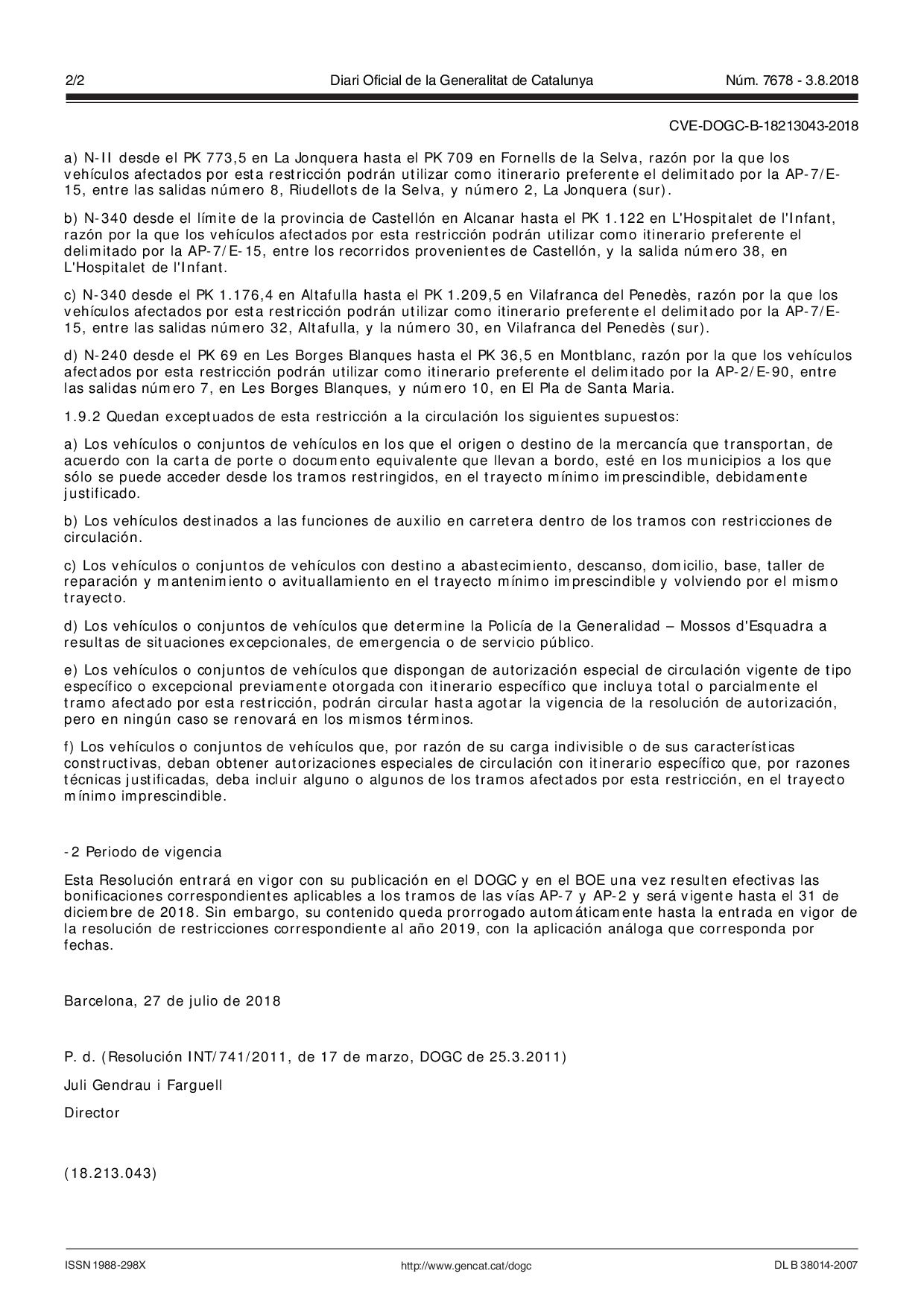 2/2 Diari Oficial de la Generalitat de Catalunya Núm. 7678 - 3.8.2018

CVE-DOGC-B-18213043-2018

a) N-II desde el PK 773,5 en La Jonquera hasta el PK 709 en Fornells de la Selva, razón por la que los vehículos afectados por esta restricción podrán utilizar como itinerario preferente el delimitado por la AP-7/E-15, entre las salidas número 8, Riudellots de la Selva, y número 2, La Jonquera (sur).

b) N-340 desde el límite de la provincia de Castellón en Alcanar hasta el PK 1.122 en L'Hospitalet de l'Infant, razón por la que los vehículos afectados por esta restricción podrán utilizar como itinerario preferente el delimitado por la AP-7/E-15, entre los recorridos provenientes de Castellón, y la salida número 38, en L'Hospitalet de l'Infant.

c) N-340 desde el PK 1.176,4 en Altafulla hasta el PK 1.209,5 en Vilafranca del Penedès, razón por la que los vehículos afectados por esta restricción podrán utilizar como itinerario preferente el delimitado por la AP-7/E-15, entre las salidas número 32, Altafulla, y la número 30, en Vilafranca del Penedès (sur).

d) N-240 desde el PK 69 en Les Borges Blanques hasta el PK 36,5 en Montblanc, razón por la que los vehículos afectados por esta restricción podrán utilizar como itinerario preferente el delimitado por la AP-2/E-90, entre las salidas número 7, en Les Borges Blanques, y número 10, en El Pla de Santa Maria.

1.9.2 Quedan exceptuados de esta restricción a la circulación los siguientes supuestos:

a) Los vehículos o conjuntos de vehículos en los que el origen o destino de la mercancía que transportan, de acuerdo con la carta de porte o documento equivalente que llevan a bordo, esté en los municipios a los que sólo se puede acceder desde los tramos restringidos, en el trayecto mínimo imprescindible, debidamente justificado.

b) Los vehículos destinados a las funciones de auxilio en carretera dentro de los tramos con restricciones de circulación.

c) Los vehículos o conjuntos de vehículos con destino a abastecimiento, descanso, domicilio, base, taller de reparación y mantenimiento o avituallamiento en el trayecto mínimo imprescindible y volviendo por el mismo trayecto.

d) Los vehículos o conjuntos de vehículos que determine la Policía de la Generalidad – Mossos d'Esquadra a resultas de situaciones excepcionales, de emergencia o de servicio público.

e) Los vehículos o conjuntos de vehículos que dispongan de autorización especial de circulación vigente de tipo específico o excepcional previamente otorgada con itinerario específico que incluya total o parcialmente el tramo afectado por esta restricción, podrán circular hasta agotar la vigencia de la resolución de autorización, pero en ningún caso se renovará en los mismos términos.

f) Los vehículos o conjuntos de vehículos que, por razón de su carga indivisible o de sus características constructivas, deban obtener autorizaciones especiales de circulación con itinerario específico que, por razones técnicas justificadas, deba incluir alguno o algunos de los tramos afectados por esta restricción, en el trayecto mínimo imprescindible.

-2 Periodo de vigencia

Esta Resolución entrará en vigor con su publicación en el DOGC y en el BOE una vez resulten efectivas las bonificaciones correspondientes aplicables a los tramos de las vías AP-7 y AP-2 y será vigente hasta el 31 de diciembre de 2018. Sin embargo, su contenido queda prorrogado automáticamente hasta la entrada en vigor de la resolución de restricciones correspondiente al año 2019, con la aplicación análoga que corresponda por fechas.

Barcelona, 27 de julio de 2018

P. d. (Resolución INT/741/2011, de 17 de marzo, DOGC de 25.3.2011)

Juli Gendrau i Farguell

Director

(18.213.043)

ISSN 1988-298X http://www.gencat.cat/dogc DL B 38014-2007